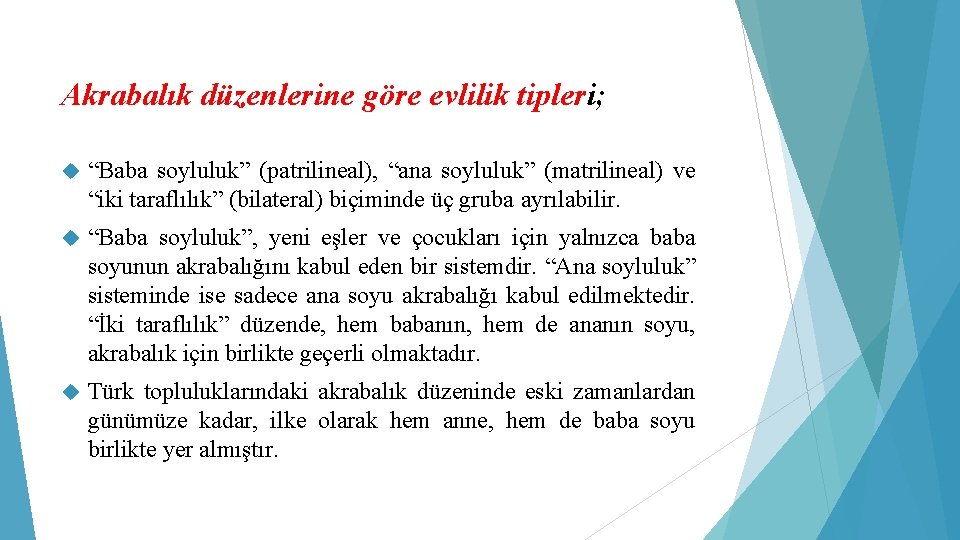 Akrabalık düzenlerine göre evlilik tipleri;

“Baba soyluluk” (patrilineal), “ana soyluluk” (matrilineal) ve “iki taraflılık” (bilateral) biçiminde üç gruba ayrılabilir.

“Baba soyluluk”, yeni eşler ve çocukları için yalnızca baba soyunun akrabalığını kabul eden bir sistemdir. “Ana soyluluk” sisteminde ise sadece ana soyu akrabalığı kabul edilmektedir. “İki taraflılık” düzende, hem babanın, hem de ananın soyu, akrabalık için birlikte geçerli olmaktadır.

Türk topluluklarındaki akrabalık düzeninde eski zamanlardan günümüze kadar, ilke olarak hem anne, hem de baba soyu birlikte yer almıştır.